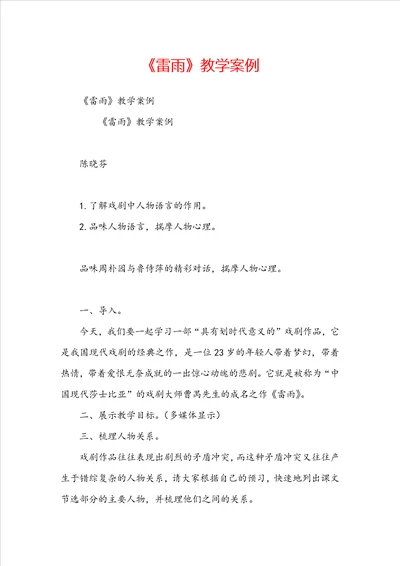 《雷雨》教学案例

《雷雨》教学案例

《雷雨》教学案例

陈晓芬

1. 了解戏剧中人物语言的作用。

2. 品味人物语言，揣摩人物心理。

品味周朴园与鲁侍萍的精彩对话，揣摩人物心理。

一、导入。

今天，我们要一起学习一部“具有划时代意义的”戏剧作品，它是我国现代戏剧的经典之作，是一位23岁的年轻人带着梦幻，带着热情，带着爱恨无奈成就的一出惊心动魄的悲剧。它就是被称为“中国现代莎士比亚”的戏剧大师曹禺先生的成名之作《雷雨》。

二、展示教学目标。（多媒体显示）

三、梳理人物关系。

戏剧作品往往表现出剧烈的矛盾冲突，而这种矛盾冲突又往往产生于错综复杂的人物关系，请大家根据自己的预习，快速地列出课文节选部分的主要人物，并梳理他们之间的关系。